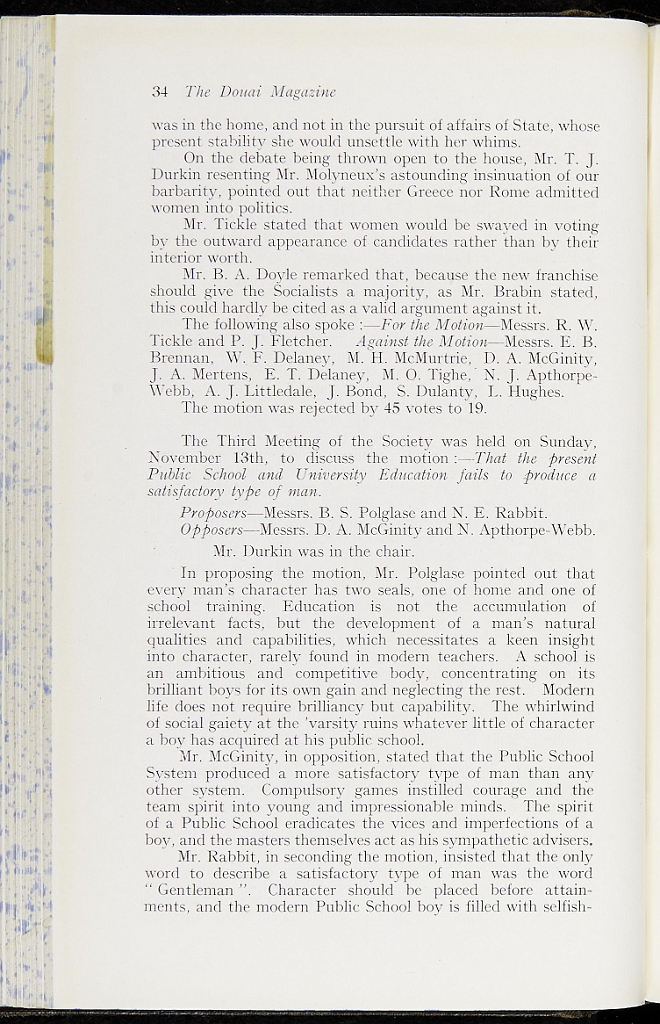 34 The Douai Magazine

was in the home, and not in the pursuit of affairs of State, whose present stability she would unsettle with her whims.

On the debate being thrown open to the house, Mr. T. J. Durkin resenting Mr. Molyneux's astounding insinuation of our barbarity, pointed out that neither Greece nor Rome admitted women into politics.

Mr. Tickle stated that women would be swayed in voting by the outward appearance of candidates rather than by their interior worth.

Mr. B. A. Doyle remarked that, because the new franchise should give the Socialists a majority, as Mr. Brabin stated, this could hardly be cited as a valid argument against it.

The following also spoke :—For the Motion—Messrs. R. W. Tickle and P. J. Fletcher. Against the Motion—Messrs. E. B. Brennan, W. F. Delaney, M. H. McMurtrie, D. A. McGinity, J. A. Mertens, E. T. Delaney, M. O. Tighe, N. J. Apthorpe-Webb, A. J. Littledale, J. Bond, S. Dulanty, L. Hughes.

The motion was rejected by 45 votes to 19.

The Third Meeting of the Society was held on Sunday, November 13th, to discuss the motion :—That the present Public School and University Education fails to produce a satisfactory type of man.

Proposers—Messrs. B. S. Polglase and N. E. Rabbit.

Opposers—Messrs. D. A. McGinity and N. Apthorpe-Webb.

Mr. Durkin was in the chair.

In proposing the motion, Mr. Polglase pointed out that every man's character has two seals, one of home and one of school training. Education is not the accumulation of irrelevant facts, but the development of a man's natural qualities and capabilities, which necessitates a keen insight into character, rarely found in modern teachers. A school is an ambitious and competitive body, concentrating on its brilliant boys for its own gain and neglecting the rest. Modern life does not require brilliancy but capability. The whirlwind of social gaiety at the 'varsity ruins whatever little of character a boy has acquired at his public school.

Mr. McGinity, in opposition, stated that the Public School System produced a more satisfactory type of man than any other system. Compulsory games instilled courage and the team spirit into young and impressionable minds. The spirit of a Public School eradicates the vices and imperfections of a boy, and the masters themselves act as his sympathetic advisers.

Mr. Rabbit, in seconding the motion, insisted that the only word to describe a satisfactory type of man was the word "Gentleman". Character should be placed before attainments, and the modern Public School boy is filled with selfish-